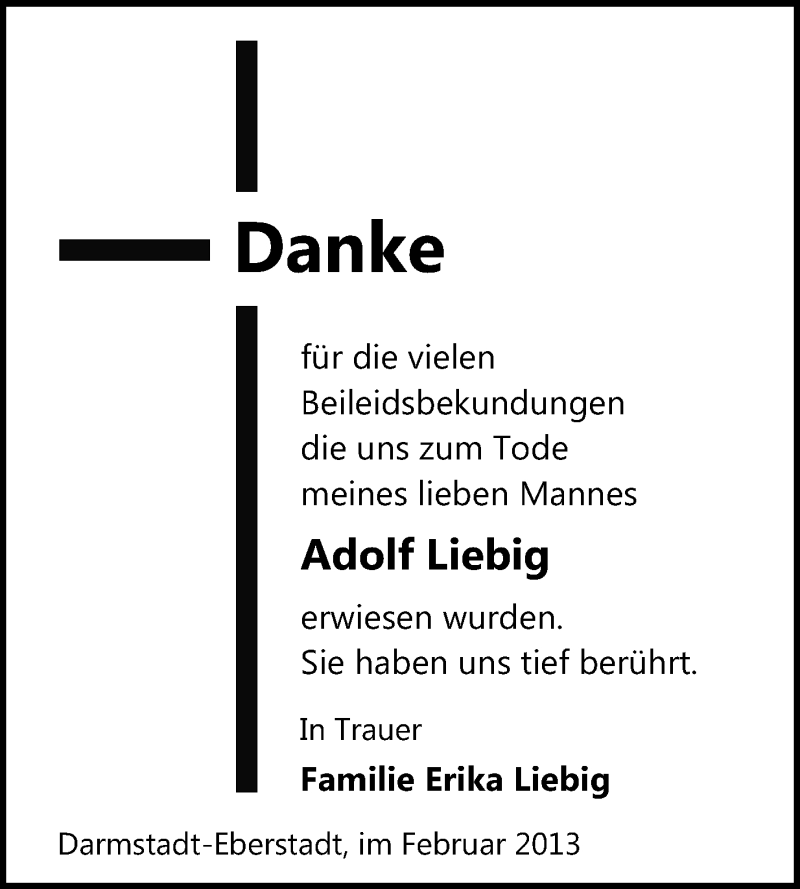 Danke

für die vielen Beileidsbekundungen die uns zum Tode meines lieben Mannes

Adolf Liebig

erwiesen wurden. Sie haben uns tief berührt.

In Trauer

Familie Erika Liebig

Darmstadt-Eberstadt, im Februar 2013